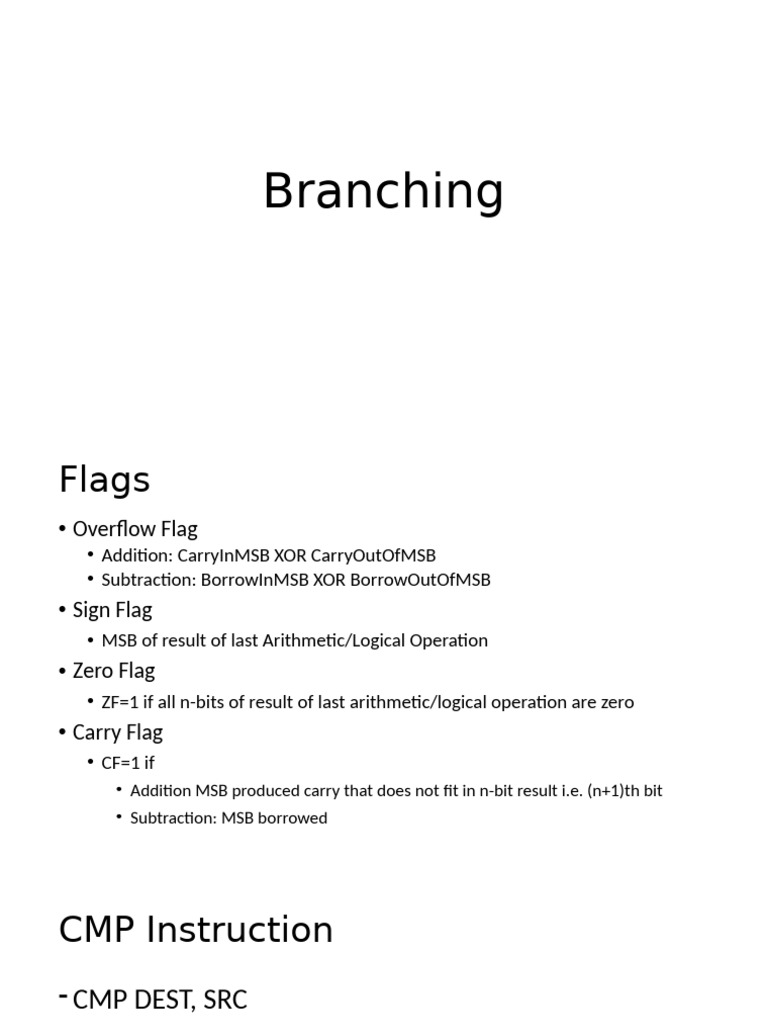 Branching

Flags

• Overflow Flag
  • Addition: CarryInMSB XOR CarryOutOfMSB
  • Subtraction: BorrowInMSB XOR BorrowOutOfMSB
• Sign Flag
  • MSB of result of last Arithmetic/Logical Operation
• Zero Flag
  • ZF=1 if all n-bits of result of last arithmetic/logical operation are zero
• Carry Flag
  • CF=1 if
    • Addition MSB produced carry that does not fit in n-bit result i.e. (n+1)th bit
    • Subtraction: MSB borrowed

CMP Instruction

- CMP DEST, SRC